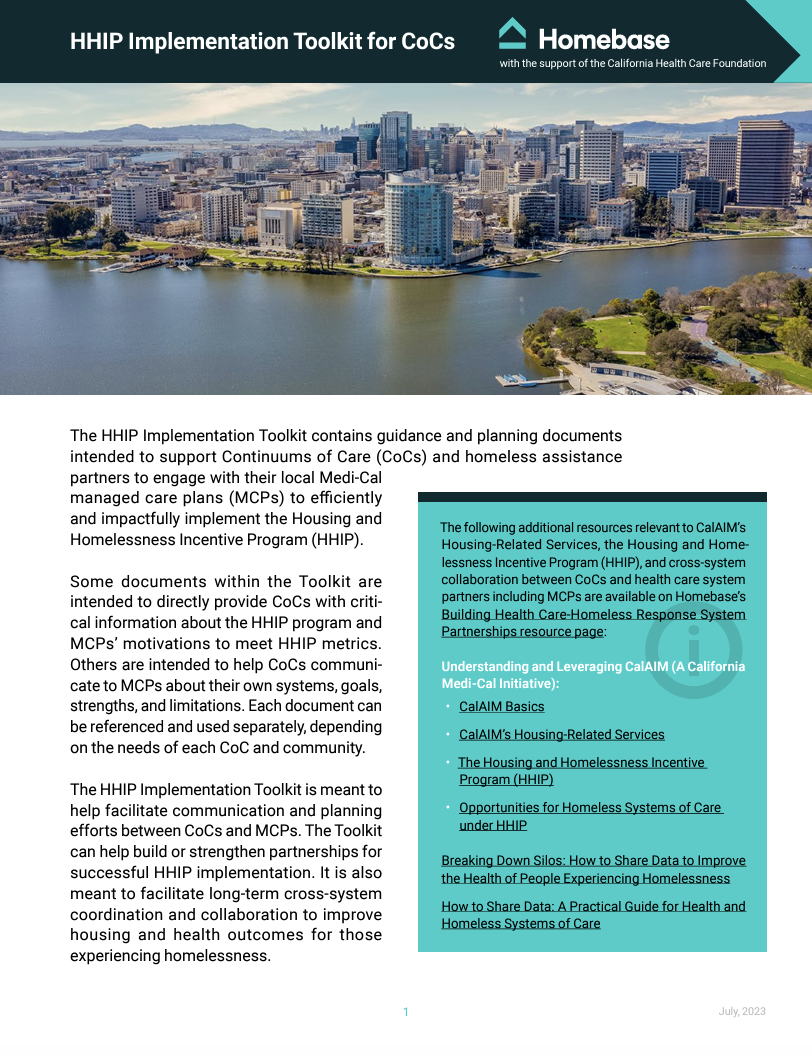 HHIP Implementation Toolkit for CoCs

Homebase
with the support of the California Health Care Foundation

The HHIP Implementation Toolkit contains guidance and planning documents intended to support Continuums of Care (CoCs) and homeless assistance partners to engage with their local Medi-Cal managed care plans (MCPs) to efficiently and impactfully implement the Housing and Homelessness Incentive Program (HHIP).

Some documents within the Toolkit are intended to directly provide CoCs with critical information about the HHIP program and MCPs' motivations to meet HHIP metrics. Others are intended to help CoCs communicate to MCPs about their own systems, goals, strengths, and limitations. Each document can be referenced and used separately, depending on the needs of each CoC and community.

The HHIP Implementation Toolkit is meant to help facilitate communication and planning efforts between CoCs and MCPs. The Toolkit can help build or strengthen partnerships for successful HHIP implementation. It is also meant to facilitate long-term cross-system coordination and collaboration to improve housing and health outcomes for those experiencing homelessness.

The following additional resources relevant to CalAIM's Housing-Related Services, the Housing and Homelessness Incentive Program (HHIP), and cross-system collaboration between CoCs and health care system partners including MCPs are available on Homebase's Building Health Care-Homeless Response System Partnerships resource page:

Understanding and Leveraging CalAIM (A California Medi-Cal Initiative):

• CalAIM Basics
• CalAIM's Housing-Related Services
• The Housing and Homelessness Incentive Program (HHIP)
• Opportunities for Homeless Systems of Care under HHIP

Breaking Down Silos: How to Share Data to Improve the Health of People Experiencing Homelessness

How to Share Data: A Practical Guide for Health and Homeless Systems of Care

1

July, 2023